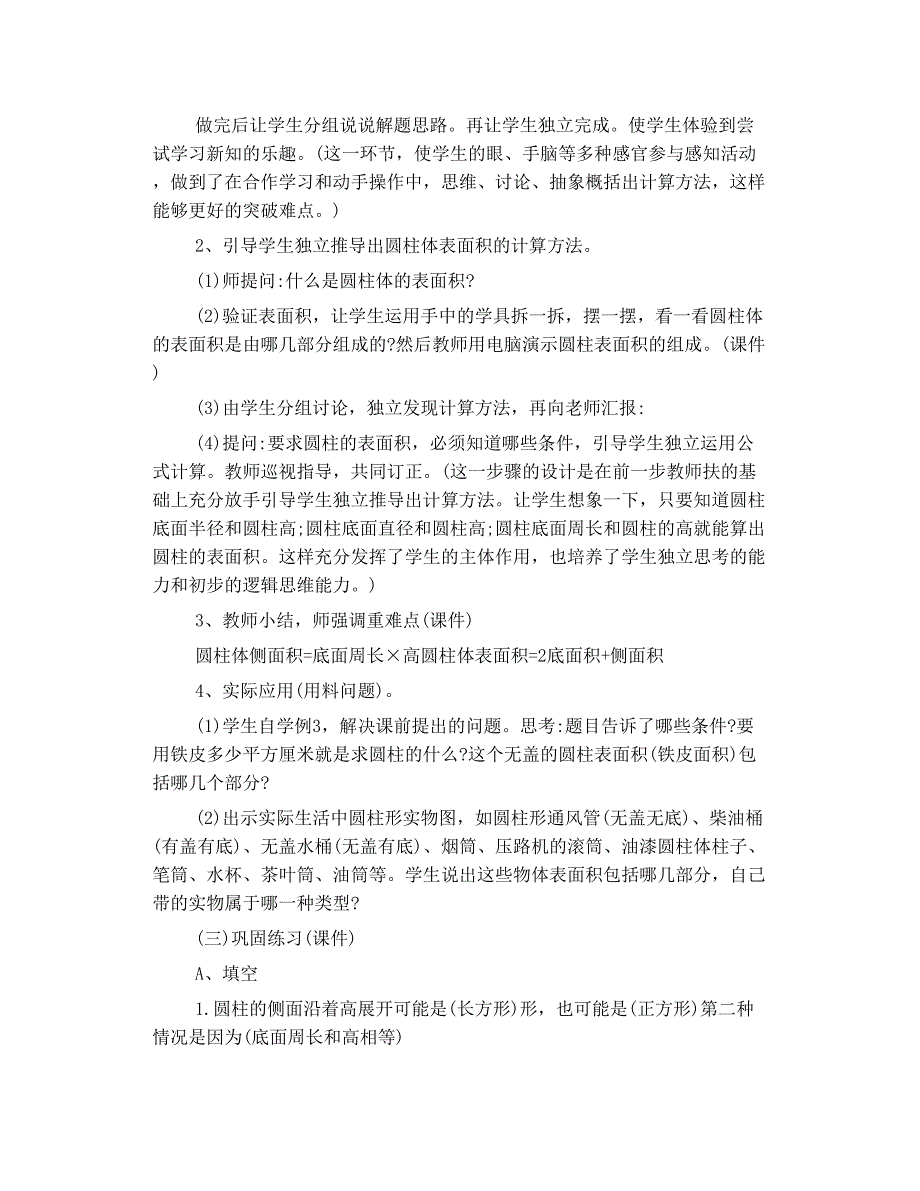 做完后让学生分组说说解题思路。再让学生独立完成。使学生体验到尝试学习新知的乐趣。(这一环节，使学生的眼、手脑等多种感官参与感知活动，做到了在合作学习和动手操作中，思维、讨论、抽象概括出计算方法，这样能够更好的突破难点。)

2、引导学生独立推导出圆柱体表面积的计算方法。

(1)师提问:什么是圆柱体的表面积?

(2)验证表面积，让学生运用手中的学具拆一拆，摆一摆，看一看圆柱体的表面积是由哪几部分组成的?然后教师用电脑演示圆柱表面积的组成。(课件)

(3)由学生分组讨论，独立发现计算方法，再向老师汇报:

(4)提问:要求圆柱的表面积，必须知道哪些条件，引导学生独立运用公式计算。教师巡视指导，共同订正。(这一步骤的设计是在前一步教师扶的基础上充分放手引导学生独立推导出计算方法。让学生想象一下，只要知道圆柱底面半径和圆柱高;圆柱底面直径和圆柱高;圆柱底面周长和圆柱的高就能算出圆柱的表面积。这样充分发挥了学生的主体作用，也培养了学生独立思考的能力和初步的逻辑思维能力。)

3、教师小结，师强调重难点(课件)

圆柱体侧面积=底面周长×高圆柱体表面积=2底面积+侧面积

4、实际应用(用料问题)。

(1)学生自学例3，解决课前提出的问题。思考:题目告诉了哪些条件?要用铁皮多少平方厘米就是求圆柱的什么?这个无盖的圆柱表面积(铁皮面积)包括哪几个部分?

(2)出示实际生活中圆柱形实物图，如圆柱形通风管(无盖无底)、柴油桶(有盖有底)、无盖水桶(无盖有底)、烟筒、压路机的滚筒、油漆圆柱体柱子、笔筒、水杯、茶叶筒、油筒等。学生说出这些物体表面积包括哪几部分，自己带的实物属于哪一种类型?

(三)巩固练习(课件)

A、填空

1.圆柱的侧面沿着高展开可能是(长方形)形，也可能是(正方形)第二种情况是因为(底面周长和高相等)